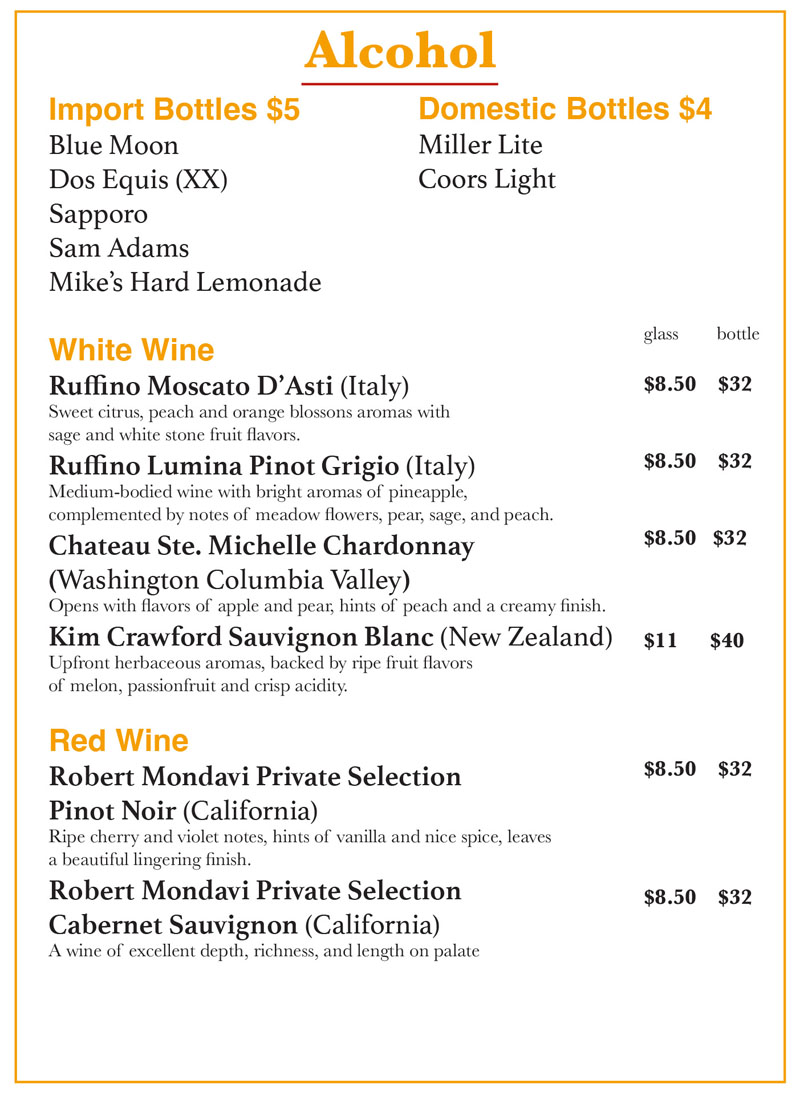 Alcohol

Import Bottles $5
Blue Moon
Dos Equis (XX)
Sapporo
Sam Adams
Mike's Hard Lemonade

Domestic Bottles $4
Miller Lite
Coors Light

White Wine

glass bottle

Ruffino Moscato D'Asti (Italy) $8.50 $32
Sweet citrus, peach and orange blossoms aromas with sage and white stone fruit flavors.

Ruffino Lumina Pinot Grigio (Italy) $8.50 $32
Medium-bodied wine with bright aromas of pineapple, complemented by notes of meadow flowers, pear, sage, and peach.

Chateau Ste. Michelle Chardonnay (Washington Columbia Valley) $8.50 $32
Opens with flavors of apple and pear, hints of peach and a creamy finish.

Kim Crawford Sauvignon Blanc (New Zealand) $11 $40
Upfront herbaceous aromas, backed by ripe fruit flavors of melon, passionfruit and crisp acidity.

Red Wine

Robert Mondavi Private Selection Pinot Noir (California) $8.50 $32
Ripe cherry and violet notes, hints of vanilla and nice spice, leaves a beautiful lingering finish.

Robert Mondavi Private Selection Cabernet Sauvignon (California) $8.50 $32
A wine of excellent depth, richness, and length on palate